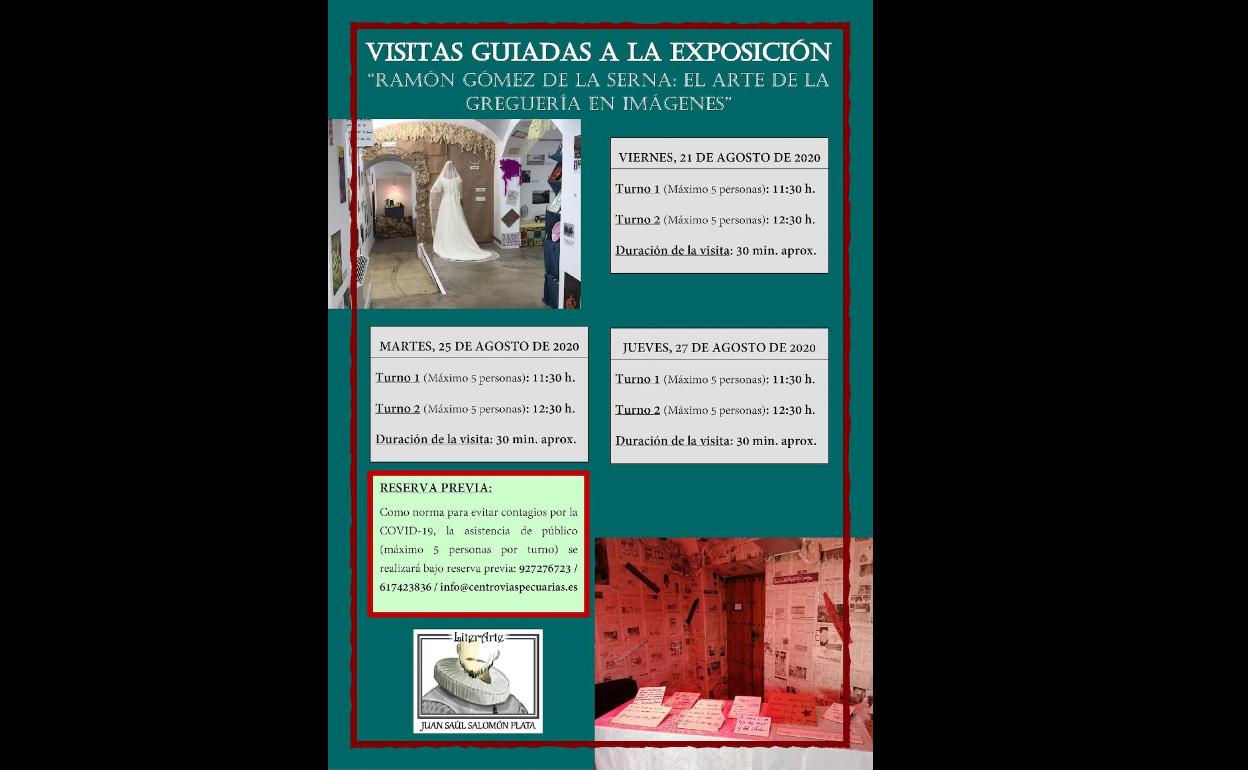 VISITAS GUIADAS A LA EXPOSICIÓN
"RAMÓN GÓMEZ DE LA SERNA: EL ARTE DE LA GREGUERÍA EN IMÁGENES"

VIERNES, 21 DE AGOSTO DE 2020

Turno 1 (Máximo 5 personas): 11:30 h.

Turno 2 (Máximo 5 personas): 12:30 h.

Duración de la visita: 30 min. aprox.

MARTES, 25 DE AGOSTO DE 2020

Turno 1 (Máximo 5 personas): 11:30 h.

Turno 2 (Máximo 5 personas): 12:30 h.

Duración de la visita: 30 min. aprox.

JUEVES, 27 DE AGOSTO DE 2020

Turno 1 (Máximo 5 personas): 11:30 h.

Turno 2 (Máximo 5 personas): 12:30 h.

Duración de la visita: 30 min. aprox.

RESERVA PREVIA:

Como norma para evitar contagios por la COVID-19, la asistencia de público (máximo 5 personas por turno) se realizará bajo reserva previa: 927276723 / 617423836 / info@centroviaspecuarias.es

LiterArte

JUAN SAÚL SALOMÓN PLATA